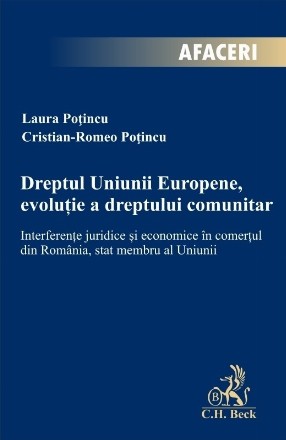 AFACERI

Laura Poţincu
Cristian-Romeo Poţincu

Dreptul Uniunii Europene, evoluţie a dreptului comunitar

Interferenţe juridice şi economice în comerţul din România, stat membru al Uniunii

B
C.H. Beck